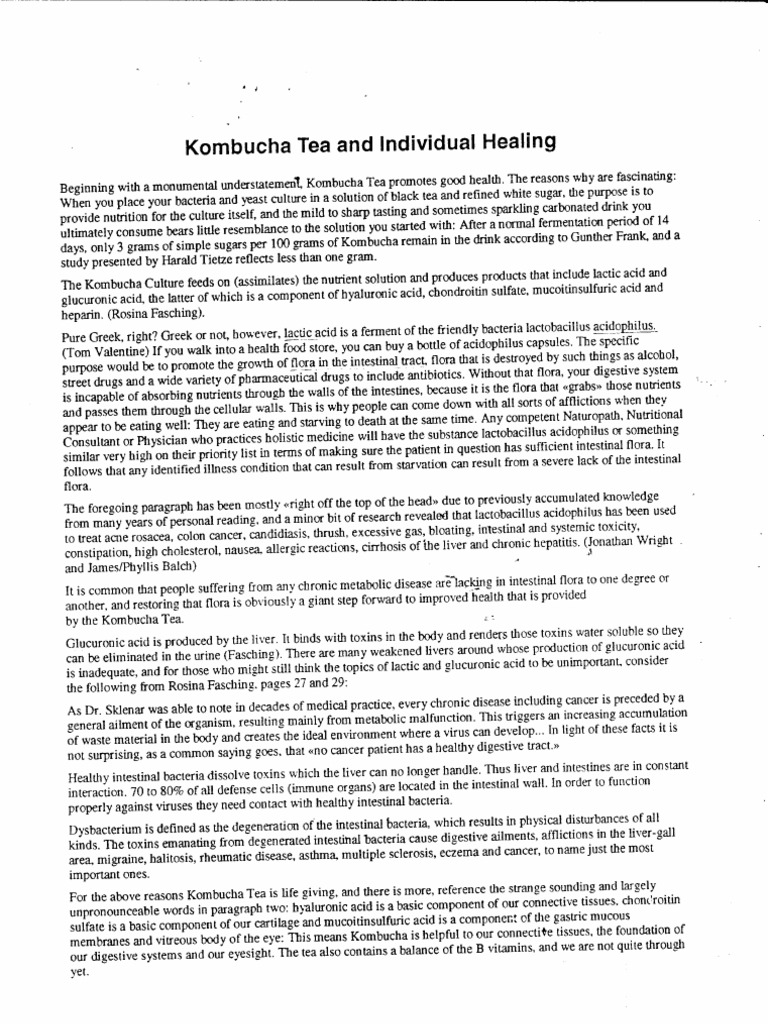 Kombucha Tea and Individual Healing

Beginning with a monumental understatement, Kombucha Tea promotes good health. The reasons why are fascinating: When you place your bacteria and yeast culture in a solution of black tea and refined white sugar, the purpose is to provide nutrition for the culture itself, and the mild to sharp tasting and sometimes sparkling carbonated drink you ultimately consume bears little resemblance to the solution you started with: After a normal fermentation period of 14 days, only 3 grams of simple sugars per 100 grams of Kombucha remain in the drink according to Gunther Frank, and a study presented by Harald Tietze reflects less than one gram.

The Kombucha Culture feeds on (assimilates) the nutrient solution and produces products that include lactic acid and glucuronic acid, the latter of which is a component of hyaluronic acid, chondroitin sulfate, mucoitinsulfuric acid and heparin. (Rosina Fasching).

Pure Greek, right? Greek or not, however, lactic acid is a ferment of the friendly bacteria lactobacillus acidophilus. (Tom Valentine) If you walk into a health food store, you can buy a bottle of acidophilus capsules. The specific purpose would be to promote the growth of flora in the intestinal tract, flora that is destroyed by such things as alcohol, street drugs and a wide variety of pharmaceutical drugs to include antibiotics. Without that flora, your digestive system is incapable of absorbing nutrients through the walls of the intestines, because it is the flora that «grabs» those nutrients and passes them through the cellular walls. This is why people can come down with all sorts of afflictions when they appear to be eating well: They are eating and starving to death at the same time. Any competent Naturopath, Nutritional Consultant or Physician who practices holistic medicine will have the substance lactobacillus acidophilus or something similar very high on their priority list in terms of making sure the patient in question has sufficient intestinal flora. It follows that any identified illness condition that can result from starvation can result from a severe lack of the intestinal flora.

The foregoing paragraph has been mostly «right off the top of the head» due to previously accumulated knowledge from many years of personal reading, and a minor bit of research revealed that lactobacillus acidophilus has been used to treat acne rosacea, colon cancer, candidiasis, thrush, excessive gas, bloating, intestinal and systemic toxicity, constipation, high cholesterol, nausea, allergic reactions, cirrhosis of the liver and chronic hepatitis. (Jonathan Wright and James/Phyllis Balch)

It is common that people suffering from any chronic metabolic disease are lacking in intestinal flora to one degree or another, and restoring that flora is obviously a giant step forward to improved health that is provided by the Kombucha Tea.

Glucuronic acid is produced by the liver. It binds with toxins in the body and renders those toxins water soluble so they can be eliminated in the urine (Fasching). There are many weakened livers around whose production of glucuronic acid is inadequate, and for those who might still think the topics of lactic and glucuronic acid to be unimportant, consider the following from Rosina Fasching, pages 27 and 29:

As Dr. Sklenar was able to note in decades of medical practice, every chronic disease including cancer is preceded by a general ailment of the organism, resulting mainly from metabolic malfunction. This triggers an increasing accumulation of waste material in the body and creates the ideal environment where a virus can develop... In light of these facts it is not surprising, as a common saying goes, that «no cancer patient has a healthy digestive tract.»

Healthy intestinal bacteria dissolve toxins which the liver can no longer handle. Thus liver and intestines are in constant interaction. 70 to 80% of all defense cells (immune organs) are located in the intestinal wall. In order to function properly against viruses they need contact with healthy intestinal bacteria.

Dysbacterium is defined as the degeneration of the intestinal bacteria, which results in physical disturbances of all kinds. The toxins emanating from degenerated intestinal bacteria cause digestive ailments, afflictions in the liver-gall area, migraine, halitosis, rheumatic disease, asthma, multiple sclerosis, eczema and cancer, to name just the most important ones.

For the above reasons Kombucha Tea is life giving, and there is more, reference the strange sounding and largely unpronounceable words in paragraph two: hyaluronic acid is a basic component of our connective tissues, chondroitin sulfate is a basic component of our cartilage and mucoitinsulfuric acid is a component of the gastric mucous membranes and vitreous body of the eye: This means Kombucha is helpful to our connective tissues, the foundation of our digestive systems and our eyesight. The tea also contains a balance of the B vitamins, and we are not quite through yet.